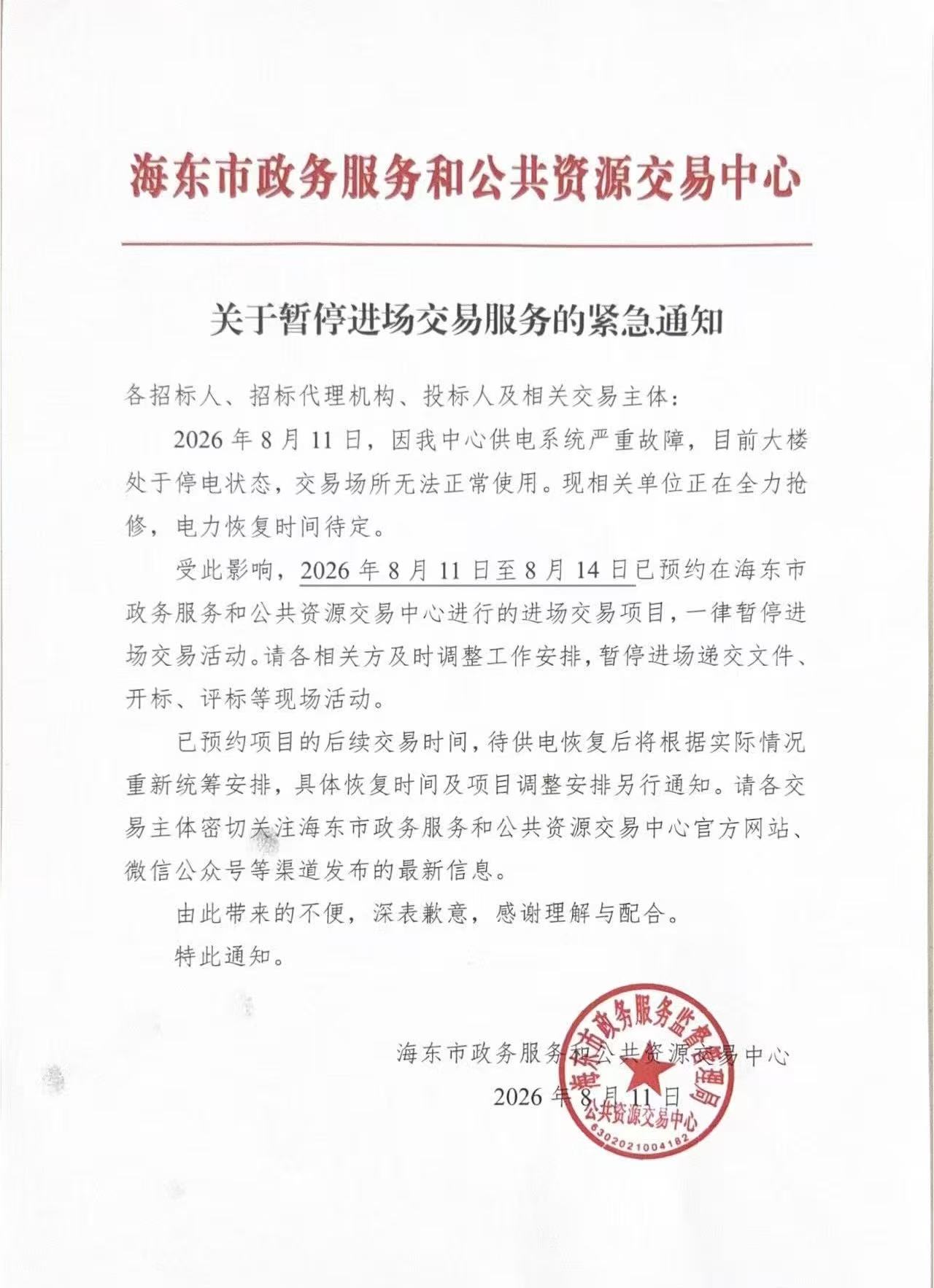 海东市政务服务和公共资源交易中心

关于暂停进场交易服务的紧急通知

各招标人、招标代理机构、投标人及相关交易主体：

2026年8月11日，因我中心供电系统严重故障，目前大楼处于停电状态，交易场所无法正常使用。现相关单位正在全力抢修，电力恢复时间待定。

受此影响，2026年8月11日至8月14日已预约在海东市政务服务和公共资源交易中心进行的进场交易项目，一律暂停进场交易活动。请各相关方及时调整工作安排，暂停进场递交文件、开标、评标等现场活动。

已预约项目的后续交易时间，待供电恢复后将根据实际情况重新统筹安排，具体恢复时间及项目调整安排另行通知。请各交易主体密切关注海东市政务服务和公共资源交易中心官方网站、微信公众号等渠道发布的最新信息。

由此带来的不便，深表歉意，感谢理解与配合。

特此通知。

海东市政务服务和公共资源交易中心
2026年8月11日

海东市政务服务监督管理局
公共资源交易中心
6302021004182